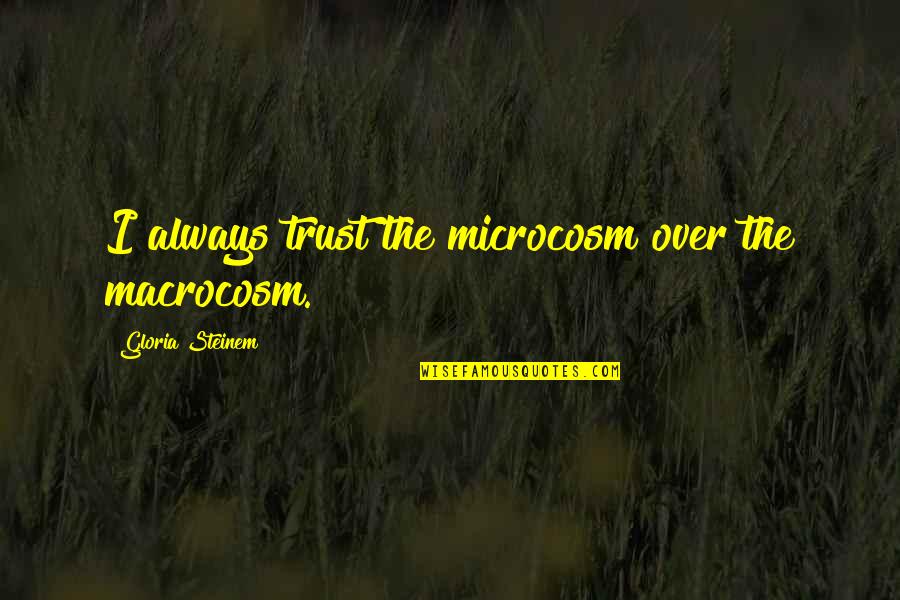 I always trust the microcosm over the macrocosm.

Gloria Steinem

WISEFAMOUSQUOTES.COM